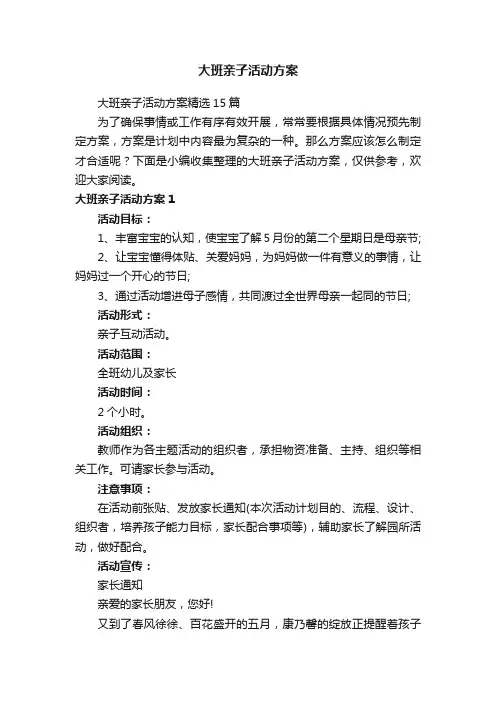 大班亲子活动方案

大班亲子活动方案精选15篇

为了确保事情或工作有序有效开展，常常要根据具体情况预先制定方案，方案是计划中内容最为复杂的一种。那么方案应该怎么制定才合适呢？下面是小编收集整理的大班亲子活动方案，仅供参考，欢迎大家阅读。

大班亲子活动方案1

活动目标：

1、丰富宝宝的认知，使宝宝了解5月份的第二个星期日是母亲节;

2、让宝宝懂得体贴、关爱妈妈，为妈妈做一件有意义的事情，让妈妈过一个开心的节日;

3、通过活动增进母子感情，共同渡过全世界母亲一起同的节日;

活动形式：

亲子互动活动。

活动范围：

全班幼儿及家长

活动时间：

2个小时。

活动组织：

教师作为各主题活动的组织者，承担物资准备、主持、组织等相关工作。可请家长参与活动。

注意事项：

在活动前张贴、发放家长通知(本次活动计划目的、流程、设计、组织者，培养孩子能力目标，家长配合事项等)，辅助家长了解园所活动，做好配合。

活动宣传：

家长通知

亲爱的家长朋友，您好!

又到了春风徐徐、百花盛开的五月，康乃馨的绽放正提醒着孩子